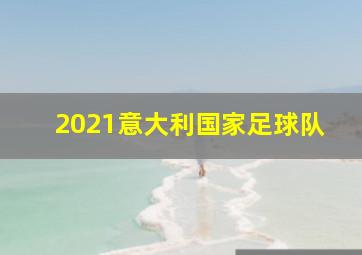 2021意大利国家足球队